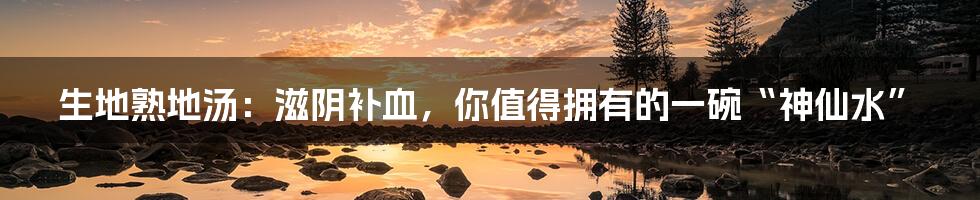 生地熟地汤：滋阴补血，你值得拥有的一碗“神仙水”